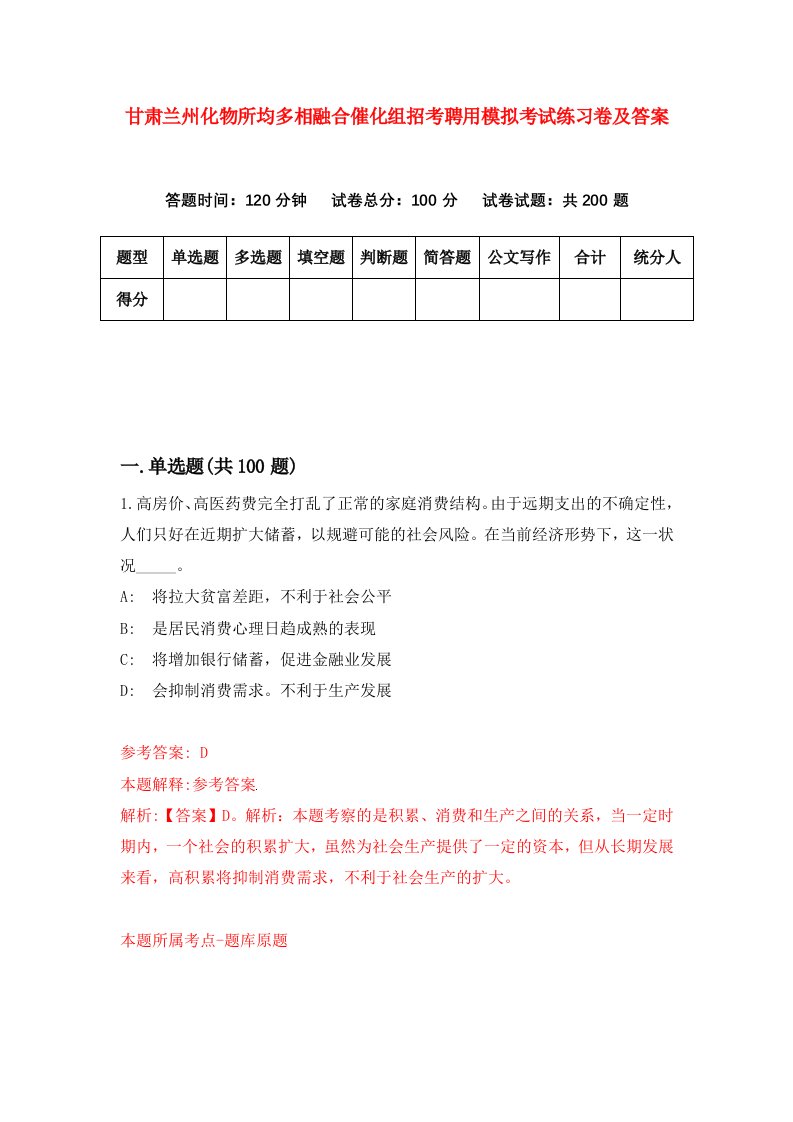 甘肃兰州化物所均多相融合催化组招考聘用模拟考试练习卷及答案

答题时间：120 分钟　试卷总分：100 分　试卷试题：共 200 题

| 题型 | 单选题 | 多选题 | 填空题 | 判断题 | 简答题 | 公文写作 | 合计 | 统分人 |
|---|---|---|---|---|---|---|---|---|
| 得分 | | | | | | | | |

一.单选题(共 100 题)

1.高房价、高医药费完全打乱了正常的家庭消费结构。由于远期支出的不确定性，人们只好在近期扩大储蓄，以规避可能的社会风险。在当前经济形势下，这一状况_____。

A: 将拉大贫富差距，不利于社会公平

B: 是居民消费心理日趋成熟的表现

C: 将增加银行储蓄，促进金融业发展

D: 会抑制消费需求。不利于生产发展

参考答案: D

本题解释:参考答案.

解析:【答案】D。解析：本题考察的是积累、消费和生产之间的关系，当一定时期内，一个社会的积累扩大，虽然为社会生产提供了一定的资本，但从长期发展来看，高积累将抑制消费需求，不利于社会生产的扩大。

本题所属考点-题库原题